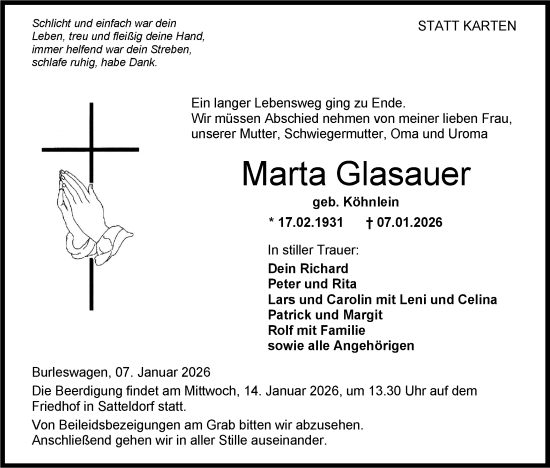 Schlicht und einfach war dein Leben, treu und fleißig deine Hand, immer helfend war dein Streben, schlafe ruhig, habe Dank.

STATT KARTEN

Ein langer Lebensweg ging zu Ende.
Wir müssen Abschied nehmen von meiner lieben Frau, unserer Mutter, Schwiegermutter, Oma und Uroma

Marta Glasauer

geb. Köhnlein

* 17.02.1931 † 07.01.2026

In stiller Trauer:
Dein Richard
Peter und Rita
Lars und Carolin mit Leni und Celina
Patrick und Margit
Rolf mit Familie
sowie alle Angehörigen

Burleswagen, 07. Januar 2026

Die Beerdigung findet am Mittwoch, 14. Januar 2026, um 13.30 Uhr auf dem Friedhof in Satteldorf statt.

Von Beileidsbezeigungen am Grab bitten wir abzusehen.
Anschließend gehen wir in aller Stille auseinander.